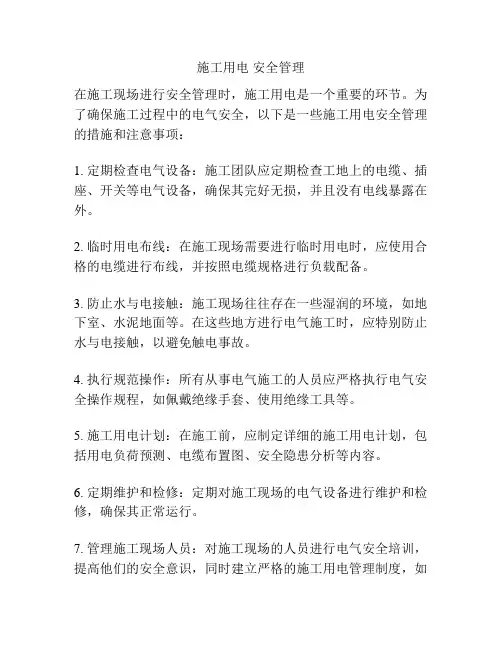 施工用电 安全管理

在施工现场进行安全管理时，施工用电是一个重要的环节。为了确保施工过程中的电气安全，以下是一些施工用电安全管理的措施和注意事项：

1. 定期检查电气设备：施工团队应定期检查工地上的电缆、插座、开关等电气设备，确保其完好无损，并且没有电线暴露在外。

2. 临时用电布线：在施工现场需要进行临时用电时，应使用合格的电缆进行布线，并按照电缆规格进行负载配备。

3. 防止水与电接触：施工现场往往存在一些湿润的环境，如地下室、水泥地面等。在这些地方进行电气施工时，应特别防止水与电接触，以避免触电事故。

4. 执行规范操作：所有从事电气施工的人员应严格执行电气安全操作规程，如佩戴绝缘手套、使用绝缘工具等。

5. 施工用电计划：在施工前，应制定详细的施工用电计划，包括用电负荷预测、电缆布置图、安全隐患分析等内容。

6. 定期维护和检修：定期对施工现场的电气设备进行维护和检修，确保其正常运行。

7. 管理施工现场人员：对施工现场的人员进行电气安全培训，提高他们的安全意识，同时建立严格的施工用电管理制度，如